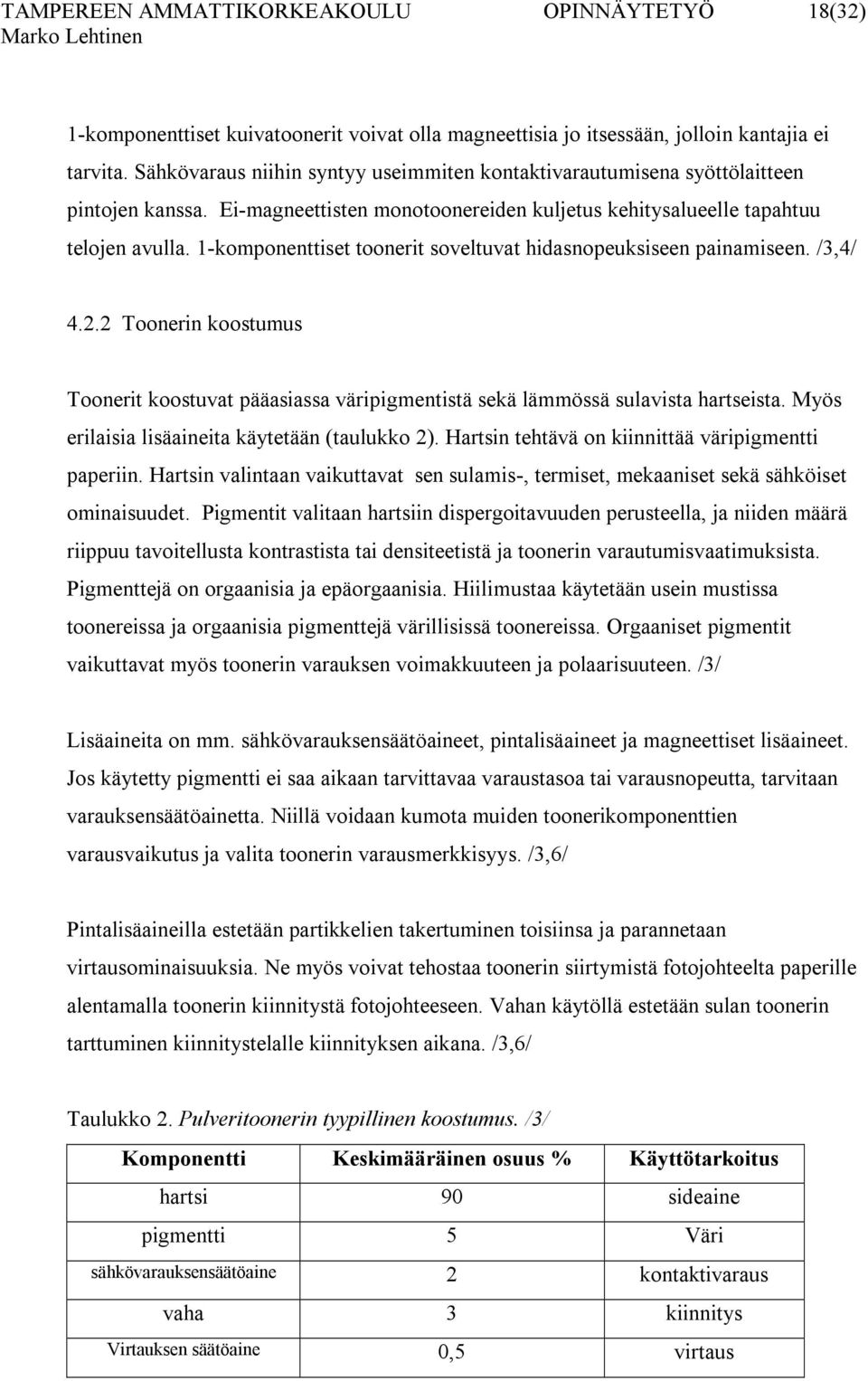 TAMPEREEN AMMATTIKORKEAKOULU OPINNÄYTETYÖ 18(32)
Marko Lehtinen

1-komponenttiset kuivatoonerit voivat olla magneettisia jo itsessään, jolloin kantajia ei tarvita. Sähkövaraus niihin syntyy useimmiten kontaktivarautumisena syöttölaitteen pintojen kanssa. Ei-magneettisten monotoonereiden kuljetus kehitysalueelle tapahtuu telojen avulla. 1-komponenttiset toonerit soveltuvat hidasnopeuksiseen painamiseen. /3,4/

4.2.2 Toonerin koostumus

Toonerit koostuvat pääasiassa väripigmentistä sekä lämmössä sulavista hartseista. Myös erilaisia lisäaineita käytetään (taulukko 2). Hartsin tehtävä on kiinnittää väripigmentti paperiin. Hartsin valintaan vaikuttavat sen sulamis-, termiset, mekaaniset sekä sähköiset ominaisuudet. Pigmentit valitaan hartsiin dispergoitavuuden perusteella, ja niiden määrä riippuu tavoitellusta kontrastista tai densiteetistä ja toonerin varautumisvaatimuksista. Pigmenttejä on orgaanisia ja epäorgaanisia. Hiilimustaa käytetään usein mustissa toonereissa ja orgaanisia pigmenttejä värillisissä toonereissa. Orgaaniset pigmentit vaikuttavat myös toonerin varauksen voimakkuuteen ja polaarisuuteen. /3/

Lisäaineita on mm. sähkövarauksensäätöaineet, pintalisäaineet ja magneettiset lisäaineet. Jos käytetty pigmentti ei saa aikaan tarvittavaa varaustasoa tai varausnopeutta, tarvitaan varauksensäätöainetta. Niillä voidaan kumota muiden toonerikomponenttien varausvaikutus ja valita toonerin varausmerkkisyys. /3,6/

Pintalisäaineilla estetään partikkelien takertuminen toisiinsa ja parannetaan virtausominaisuuksia. Ne myös voivat tehostaa toonerin siirtymistä fotojohteelta paperille alentamalla toonerin kiinnitystä fotojohteeseen. Vahan käytöllä estetään sulan toonerin tarttuminen kiinnitystelalle kiinnityksen aikana. /3,6/

Taulukko 2. Pulveritoonerin tyypillinen koostumus. /3/

| Komponentti | Keskimääräinen osuus % | Käyttötarkoitus |
|---|---|---|
| hartsi | 90 | sideaine |
| pigmentti | 5 | Väri |
| sähkövarauksensäätöaine | 2 | kontaktivaraus |
| vaha | 3 | kiinnitys |
| Virtauksen säätöaine | 0,5 | virtaus |